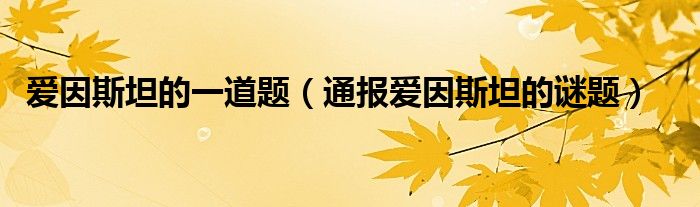 爱因斯坦的一道题（通报爱因斯坦的谜题）